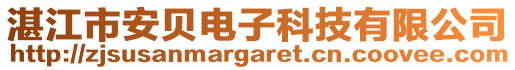 湛江市安贝电子科技有限公司
http://zjsusanmargaret.cn.coovee.com